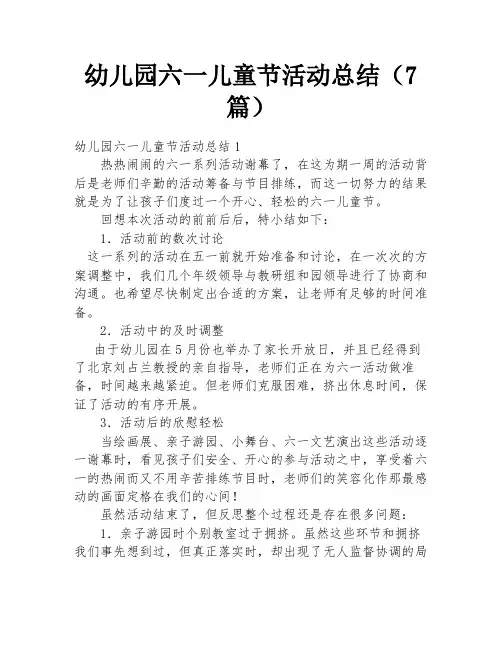 幼儿园六一儿童节活动总结（7篇）

幼儿园六一儿童节活动总结1

热热闹闹的六一系列活动谢幕了，在这为期一周的活动背后是老师们辛勤的活动筹备与节目排练，而这一切努力的结果就是为了让孩子们度过一个开心、轻松的六一儿童节。

回想本次活动的前前后后，特小结如下：

1．活动前的数次讨论

这一系列的活动在五一前就开始准备和讨论，在一次次的方案调整中，我们几个年级领导与教研组和园领导进行了协商和沟通。也希望尽快制定出合适的方案，让老师有足够的时间准备。

2．活动中的及时调整

由于幼儿园在5月份也举办了家长开放日，并且已经得到了北京刘占兰教授的亲自指导，老师们正在为六一活动做准备，时间越来越紧迫。但老师们克服困难，挤出休息时间，保证了活动的有序开展。

3．活动后的欣慰轻松

当绘画展、亲子游园、小舞台、六一文艺演出这些活动逐一谢幕时，看见孩子们安全、开心的参与活动之中，享受着六一的热闹而又不用辛苦排练节目时，老师们的笑容化作那最感动的画面定格在我们的心间！

虽然活动结束了，但反思整个过程还是存在很多问题：

1．亲子游园时个别教室过于拥挤。虽然这些环节和拥挤我们事先想到过，但真正落实时，却出现了无人监督协调的局